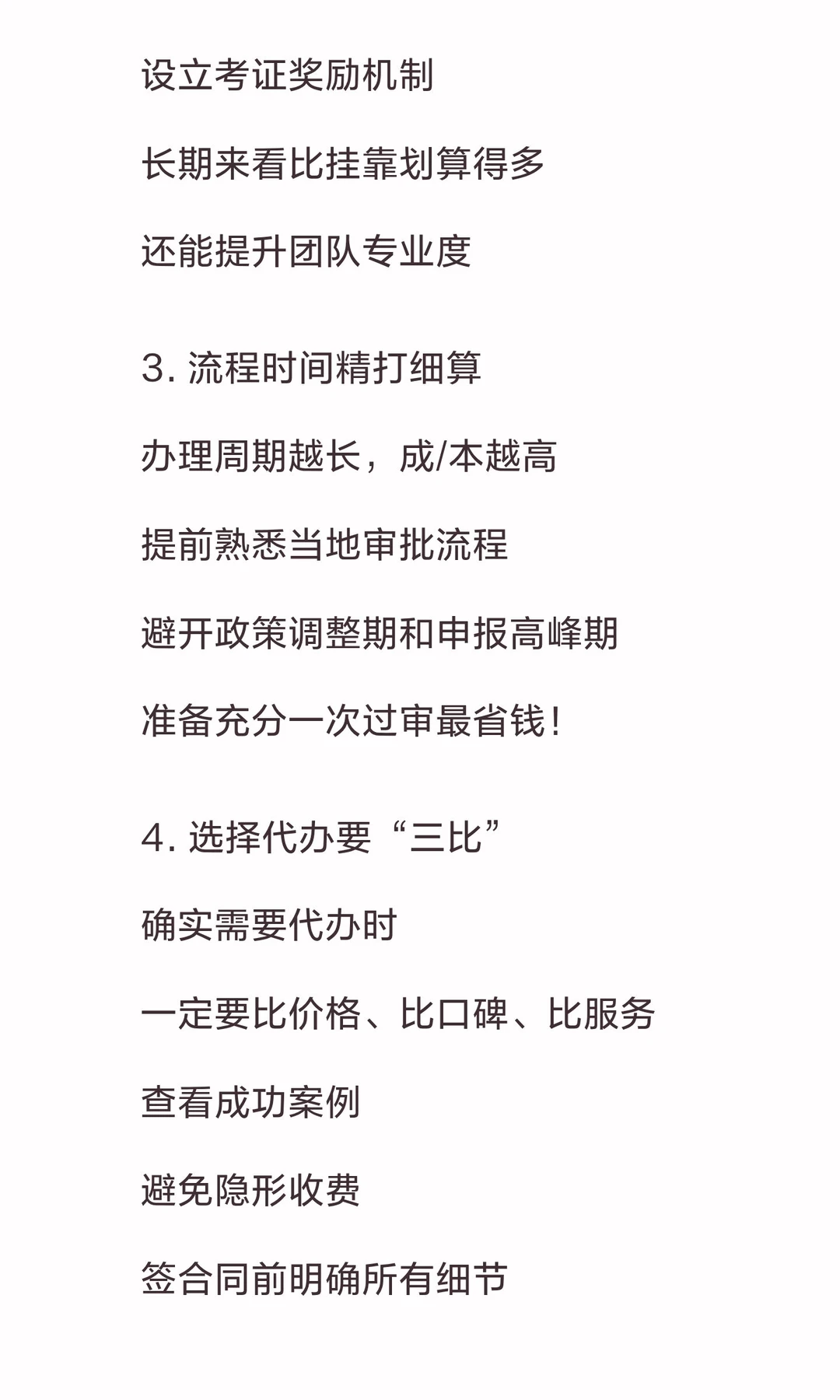 设立考证奖励机制

长期来看比挂靠划算得多

还能提升团队专业度

3. 流程时间精打细算

办理周期越长，成/本越高

提前熟悉当地审批流程

避开政策调整期和申报高峰期

准备充分一次过审最省钱！

4. 选择代办要“三比”

确实需要代办时

一定要比价格、比口碑、比服务

查看成功案例

避免隐形收费

签合同前明确所有细节